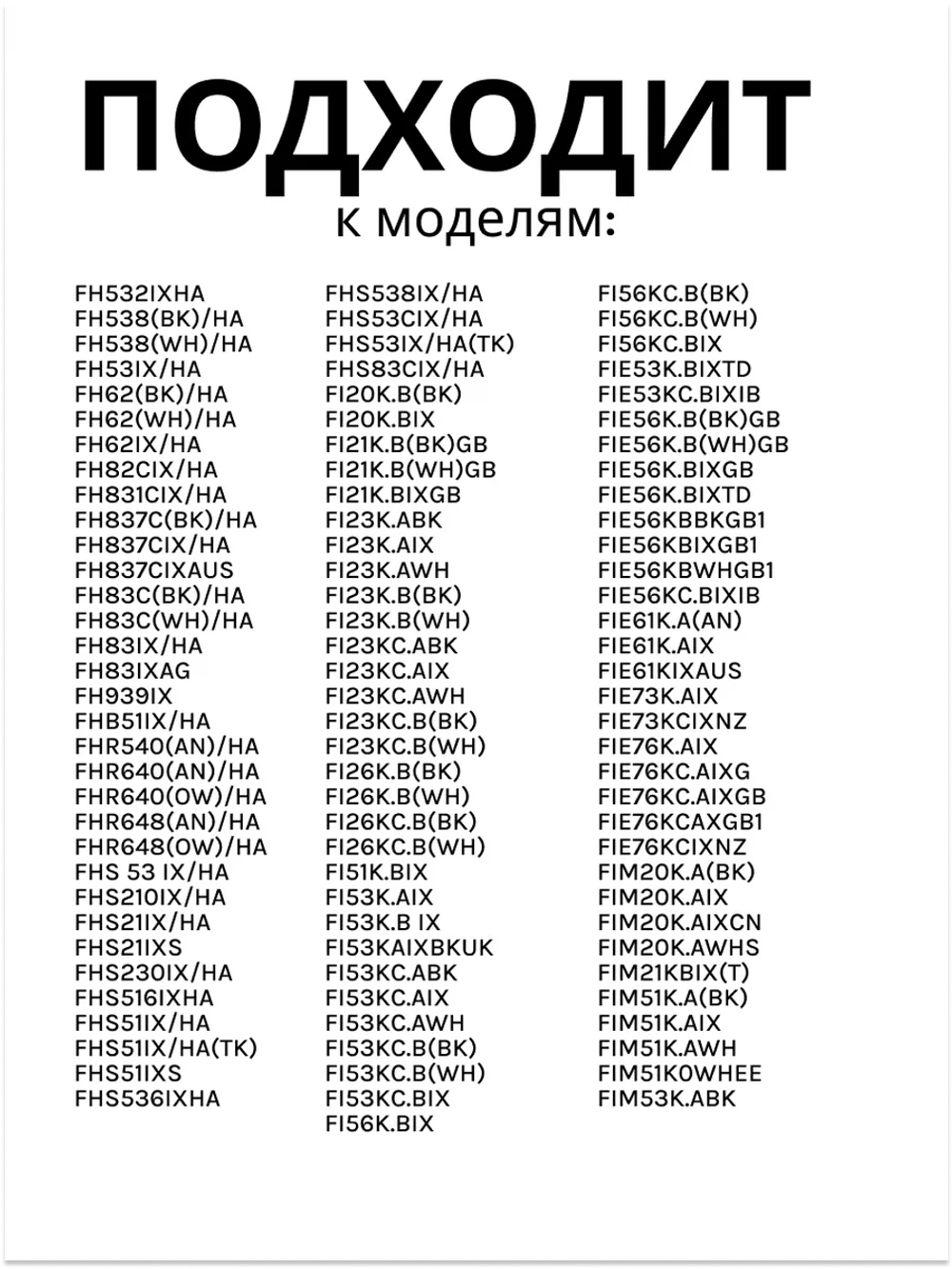 ПОДХОДИТ
к моделям:

FH532IXHA
FH538(BK)/HA
FH538(WH)/HA
FH53IX/HA
FH62(BK)/HA
FH62(WH)/HA
FH62IX/HA
FH82CIX/HA
FH831CIX/HA
FH837C(BK)/HA
FH837CIX/HA
FH837CIXAUS
FH83C(BK)/HA
FH83C(WH)/HA
FH83IX/HA
FH83IXAG
FH939IX
FHB51IX/HA
FHR540(AN)/HA
FHR640(AN)/HA
FHR640(OW)/HA
FHR648(AN)/HA
FHR648(OW)/HA
FHS 53 IX/HA
FHS210IX/HA
FHS21IX/HA
FHS21IXS
FHS230IX/HA
FHS516IXHA
FHS51IX/HA
FHS51IX/HA(TK)
FHS51IXS
FHS536IXHA

FHS538IX/HA
FHS53CIX/HA
FHS53IX/HA(TK)
FHS83CIX/HA
FI20K.B(BK)
FI20K.BIX
FI21K.B(BK)GB
FI21K.B(WH)GB
FI21K.BIXGB
FI23K.ABK
FI23K.AIX
FI23K.AWH
FI23K.B(BK)
FI23K.B(WH)
FI23KC.ABK
FI23KC.AIX
FI23KC.AWH
FI23KC.B(BK)
FI23KC.B(WH)
FI26K.B(BK)
FI26K.B(WH)
FI26KC.B(BK)
FI26KC.B(WH)
FI51K.BIX
FI53K.AIX
FI53K.B IX
FI53KAIXBKUK
FI53KC.ABK
FI53KC.AIX
FI53KC.AWH
FI53KC.B(BK)
FI53KC.B(WH)
FI53KC.BIX
FI56K.BIX

FI56KC.B(BK)
FI56KC.B(WH)
FI56KC.BIX
FIE53K.BIXTD
FIE53KC.BIXIB
FIE56K.B(BK)GB
FIE56K.B(WH)GB
FIE56K.BIXGB
FIE56K.BIXTD
FIE56KBBKGB1
FIE56KBIXGB1
FIE56KBWHGB1
FIE56KC.BIXIB
FIE61K.A(AN)
FIE61K.AIX
FIE61KIXAUS
FIE73K.AIX
FIE73KCIXNZ
FIE76K.AIX
FIE76KC.AIXG
FIE76KC.AIXGB
FIE76KCAXGB1
FIE76KCIXNZ
FIM20K.A(BK)
FIM20K.AIX
FIM20K.AIXCN
FIM20K.AWHS
FIM21KBIX(T)
FIM51K.A(BK)
FIM51K.AIX
FIM51K.AWH
FIM51KOWHEE
FIM53K.ABK